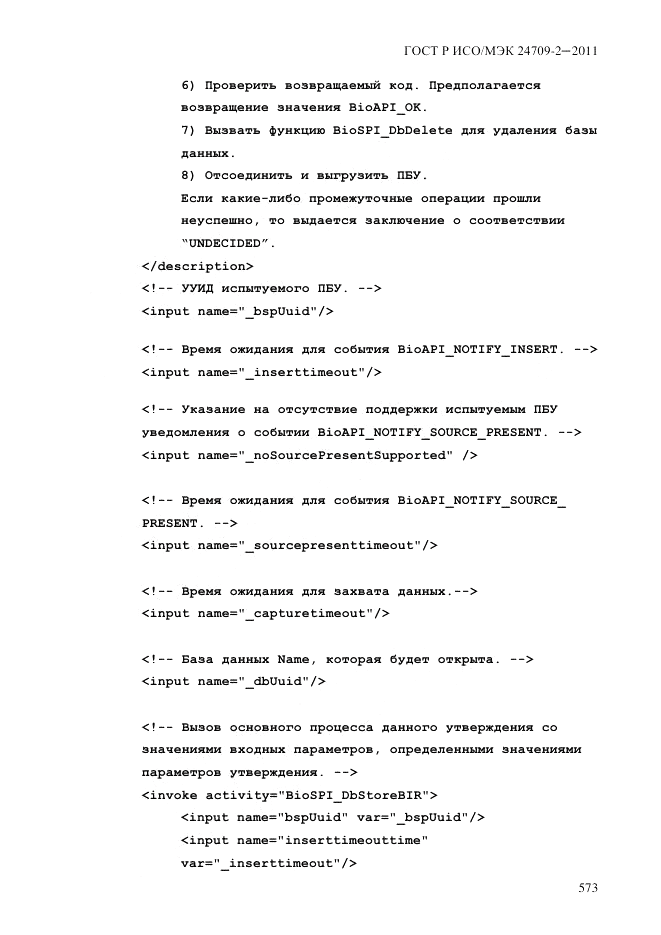 ГОСТ Р ИСО/МЭК 24709-2—2011

6) Проверить возвращаемый код. Предполагается возвращение значения BioAPI_OK.

7) Вызвать функцию BioSPI_DbDelete для удаления базы данных.

8) Отсоединить и выгрузить ПБУ.

Если какие-либо промежуточные операции прошли неуспешно, то выдается заключение о соответствии "UNDECIDED".

</description>
<!-- УУИД испытуемого ПБУ. -->
<input name="_bspUuid"/>

<!-- Время ожидания для события BioAPI_NOTIFY_INSERT. -->
<input name="_inserttimeout"/>

<!-- Указание на отсутствие поддержки испытуемым ПБУ уведомления о событии BioAPI_NOTIFY_SOURCE_PRESENT. -->
<input name="_noSourcePresentSupported" />

<!-- Время ожидания для события BioAPI_NOTIFY_SOURCE_PRESENT. -->
<input name="_sourcepresenttimeout"/>

<!-- Время ожидания для захвата данных.-->
<input name="_capturetimeout"/>

<!-- База данных Name, которая будет открыта. -->
<input name="_dbUuid"/>

<!-- Вызов основного процесса данного утверждения со значениями входных параметров, определенными значениями параметров утверждения. -->
<invoke activity="BioSPI_DbStoreBIR">
<input name="bspUuid" var="_bspUuid"/>
<input name="inserttimeouttime" var="_inserttimeout"/>

573